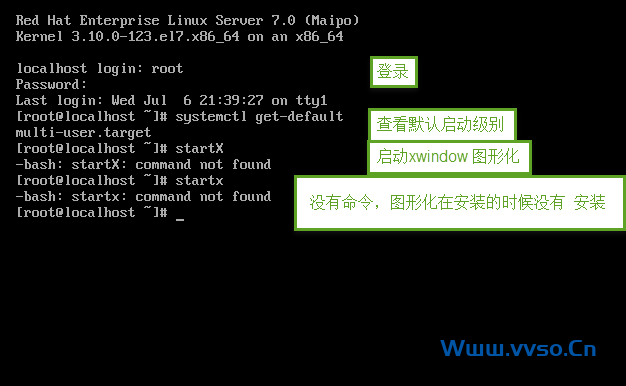 Red Hat Enterprise Linux Server 7.0 (Maipo)
Kernel 3.10.0-123.el7.x86_64 on an x86_64

localhost login: root
Password:
Last login: Wed Jul  6 21:39:27 on tty1
[root@localhost ~]# systemctl get-default
multi-user.target
[root@localhost ~]# startX
-bash: startX: command not found
[root@localhost ~]# startx
-bash: startx: command not found
[root@localhost ~]# _

登录

查看默认启动级别

启动xwindow 图形化

没有命令，图形化在安装的时候没有 安装

Www.vvso.Cn